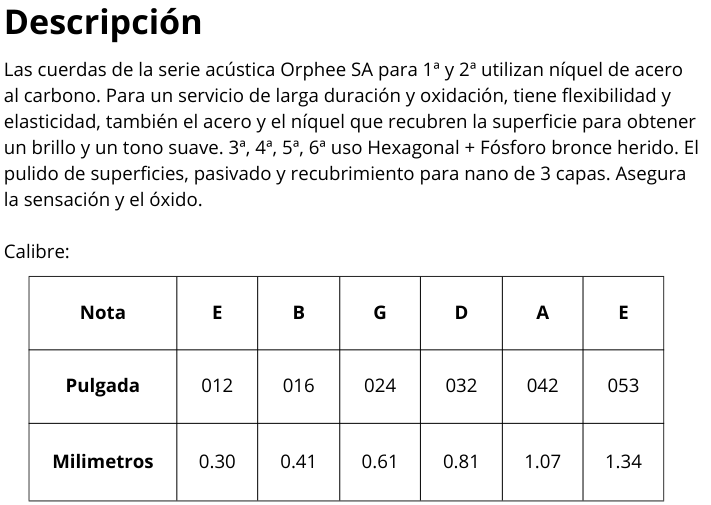 Descripción

Las cuerdas de la serie acústica Orphee SA para 1ª y 2ª utilizan níquel de acero al carbono. Para un servicio de larga duración y oxidación, tiene flexibilidad y elasticidad, también el acero y el níquel que recubren la superficie para obtener un brillo y un tono suave. 3ª, 4ª, 5ª, 6ª uso Hexagonal + Fósforo bronce herido. El pulido de superficies, pasivado y recubrimiento para nano de 3 capas. Asegura la sensación y el óxido.

Calibre:

| Nota | E | B | G | D | A | E |
|---|---|---|---|---|---|---|
| Pulgada | 012 | 016 | 024 | 032 | 042 | 053 |
| Milimetros | 0.30 | 0.41 | 0.61 | 0.81 | 1.07 | 1.34 |